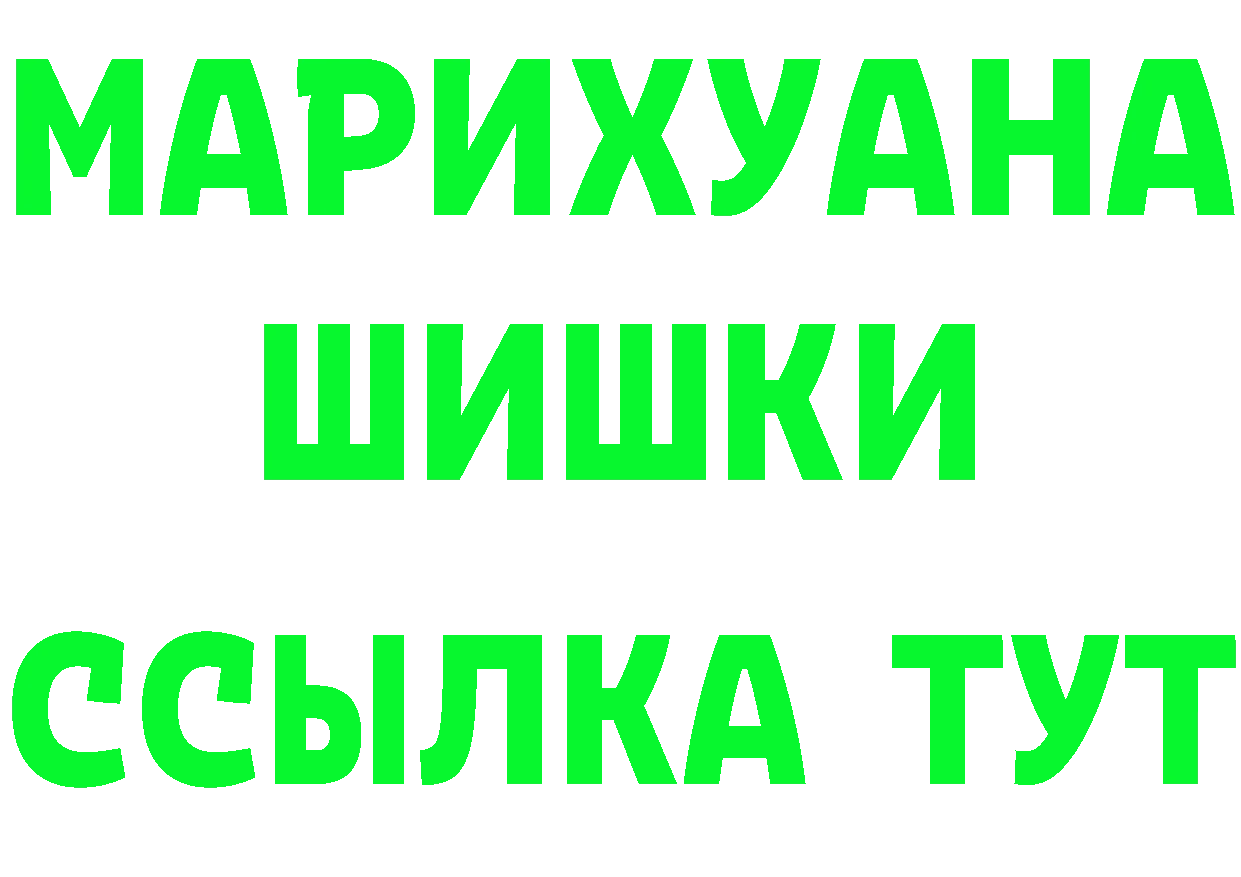 МАРИХУАНА
ШИШКИ
ССЫЛКА ТУТ